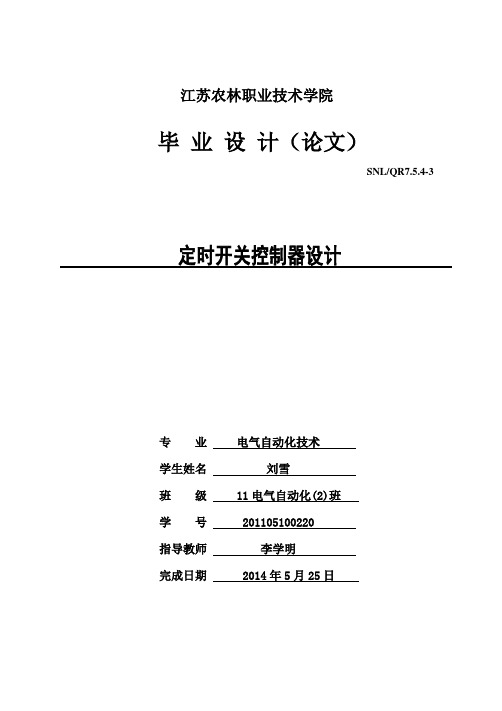 江苏农林职业技术学院

毕 业 设 计（论文）

SNL/QR7.5.4-3

定时开关控制器设计

专　　业　电气自动化技术

学生姓名　刘雪

班　　级　11 电气自动化(2)班

学　　号　201105100220

指导教师　李学明

完成日期　2014 年 5 月 25 日